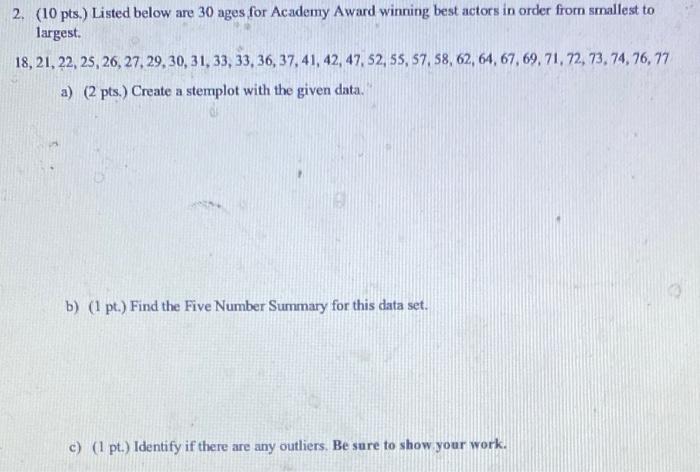 2. (10 pts.) Listed below are 30 ages for Academy Award winning best actors in order from smallest to largest.

18, 21, 22, 25, 26, 27, 29, 30, 31, 33, 33, 36, 37, 41, 42, 47, 52, 55, 57, 58, 62, 64, 67, 69, 71, 72, 73, 74, 76, 77

a) (2 pts.) Create a stemplot with the given data.

b) (1 pt.) Find the Five Number Summary for this data set.

c) (1 pt.) Identify if there are any outliers. Be sure to show your work.